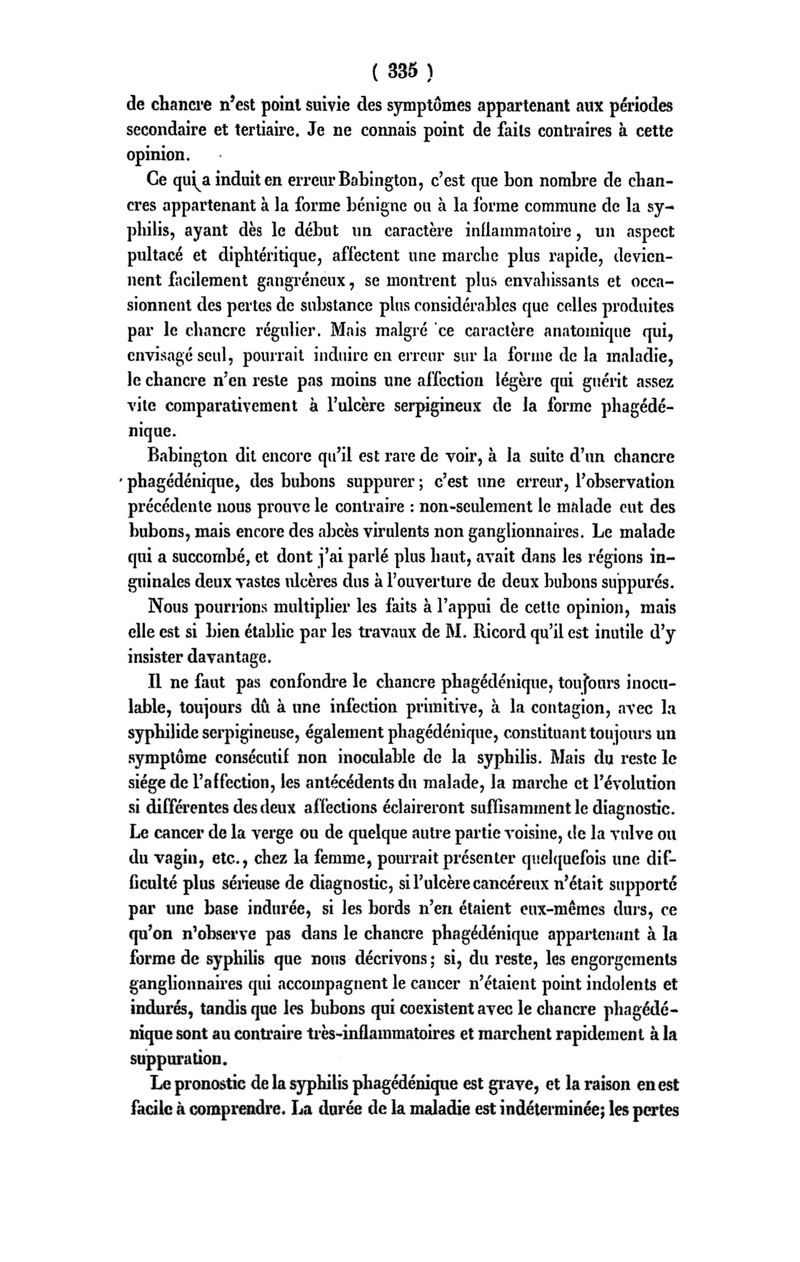 ( 335 )

de chancre n'est point suivie des symptômes appartenant aux périodes secondaire et tertiaire. Je ne connais point de faits contraires à cette opinion.

Ce qui a induit en erreur Babington, c'est que bon nombre de chancres appartenant à la forme bénigne ou à la forme commune de la syphilis, ayant dès le début un caractère inflammatoire, un aspect pultacé et diphtéritique, affectent une marche plus rapide, deviennent facilement gangréneux, se montrent plus envahissants et occasionnent des pertes de substance plus considérables que celles produites par le chancre régulier. Mais malgré ce caractère anatomique qui, envisagé seul, pourrait induire en erreur sur la forme de la maladie, le chancre n'en reste pas moins une affection légère qui guérit assez vite comparativement à l'ulcère serpigineux de la forme phagédénique.

Babington dit encore qu'il est rare de voir, à la suite d'un chancre phagédénique, des bubons suppurer; c'est une erreur, l'observation précédente nous prouve le contraire : non-seulement le malade eut des bubons, mais encore des abcès virulents non ganglionnaires. Le malade qui a succombé, et dont j'ai parlé plus haut, avait dans les régions inguinales deux vastes ulcères dus à l'ouverture de deux bubons suppurés.

Nous pourrions multiplier les faits à l'appui de cette opinion, mais elle est si bien établie par les travaux de M. Ricord qu'il est inutile d'y insister davantage.

Il ne faut pas confondre le chancre phagédénique, toujours inoculable, toujours dû à une infection primitive, à la contagion, avec la syphilide serpigineuse, également phagédénique, constituant toujours un symptôme consécutif non inoculable de la syphilis. Mais du reste le siége de l'affection, les antécédents du malade, la marche et l'évolution si différentes des deux affections éclaireront suffisamment le diagnostic. Le cancer de la verge ou de quelque autre partie voisine, de la vulve ou du vagin, etc., chez la femme, pourrait présenter quelquefois une difficulté plus sérieuse de diagnostic, si l'ulcère cancéreux n'était supporté par une base indurée, si les bords n'en étaient eux-mêmes durs, ce qu'on n'observe pas dans le chancre phagédénique appartenant à la forme de syphilis que nous décrivons; si, du reste, les engorgements ganglionnaires qui accompagnent le cancer n'étaient point indolents et indurés, tandis que les bubons qui coexistent avec le chancre phagédénique sont au contraire très-inflammatoires et marchent rapidement à la suppuration.

Le pronostic de la syphilis phagédénique est grave, et la raison en est facile à comprendre. La durée de la maladie est indéterminée; les pertes